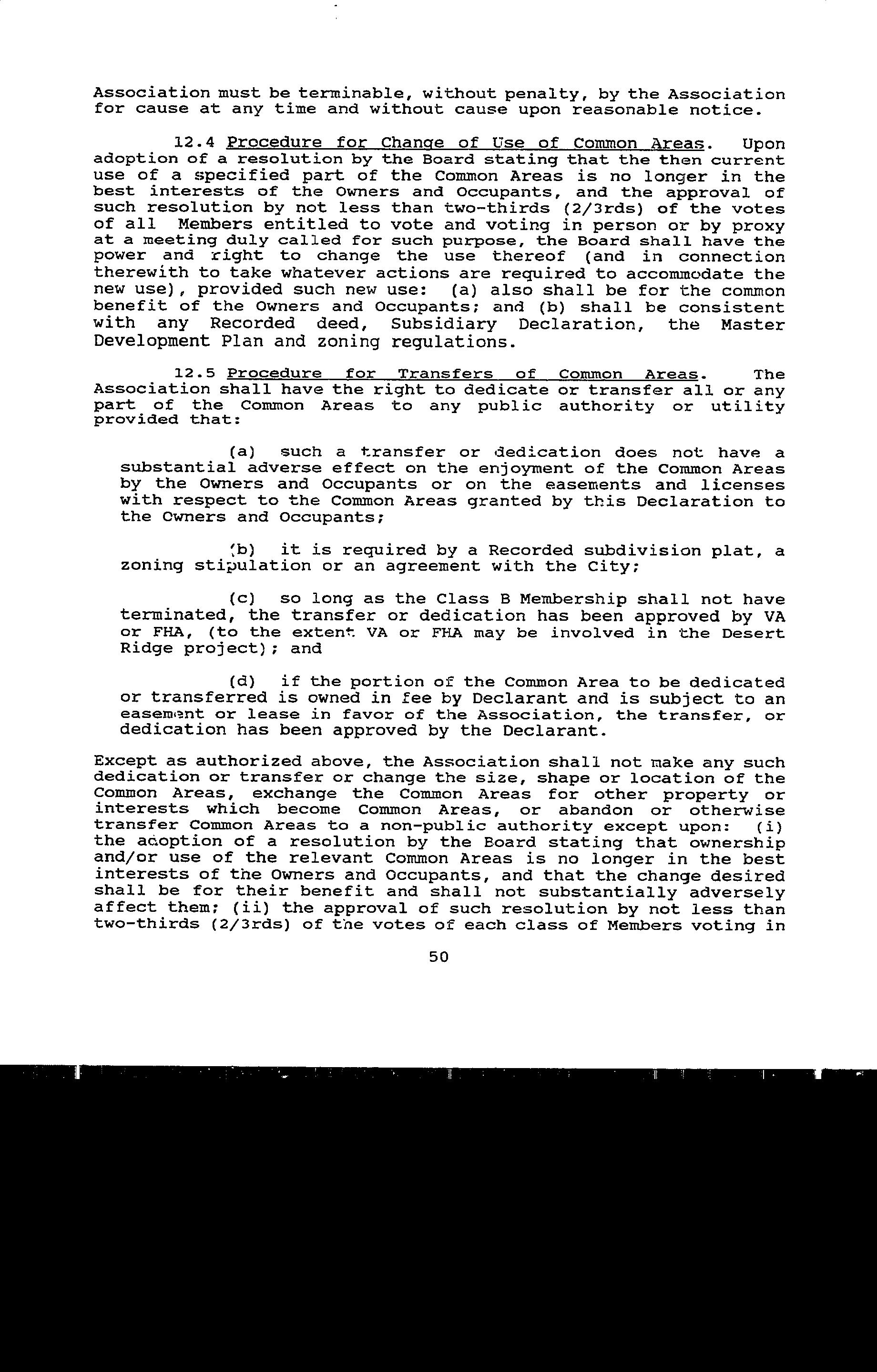 Association must be terminable, without penalty, by the Association for cause at any time and without cause upon reasonable notice.

12.4 Procedure for Change of Use of Common Areas. Upon adoption of a resolution by the Board stating that the then current use of a specified part of the Common Areas is no longer in the best interests of the Owners and Occupants, and the approval of such resolution by not less than two-thirds (2/3rds) of the votes of all Members entitled to vote and voting in person or by proxy at a meeting duly called for such purpose, the Board shall have the power and right to change the use thereof (and in connection therewith to take whatever actions are required to accommodate the new use), provided such new use: (a) also shall be for the common benefit of the Owners and Occupants; and (b) shall be consistent with any Recorded deed, Subsidiary Declaration, the Master Development Plan and zoning regulations.

12.5 Procedure for Transfers of Common Areas. The Association shall have the right to dedicate or transfer all or any part of the Common Areas to any public authority or utility provided that:

(a) such a transfer or dedication does not have a substantial adverse effect on the enjoyment of the Common Areas by the Owners and Occupants or on the easements and licenses with respect to the Common Areas granted by this Declaration to the Owners and Occupants;

(b) it is required by a Recorded subdivision plat, a zoning stipulation or an agreement with the City;

(c) so long as the Class B Membership shall not have terminated, the transfer or dedication has been approved by VA or FHA, (to the extent VA or FHA may be involved in the Desert Ridge project); and

(d) if the portion of the Common Area to be dedicated or transferred is owned in fee by Declarant and is subject to an easement or lease in favor of the Association, the transfer, or dedication has been approved by the Declarant.

Except as authorized above, the Association shall not make any such dedication or transfer or change the size, shape or location of the Common Areas, exchange the Common Areas for other property or interests which become Common Areas, or abandon or otherwise transfer Common Areas to a non-public authority except upon: (i) the adoption of a resolution by the Board stating that ownership and/or use of the relevant Common Areas is no longer in the best interests of the Owners and Occupants, and that the change desired shall be for their benefit and shall not substantially adversely affect them; (ii) the approval of such resolution by not less than two-thirds (2/3rds) of the votes of each class of Members voting in

50